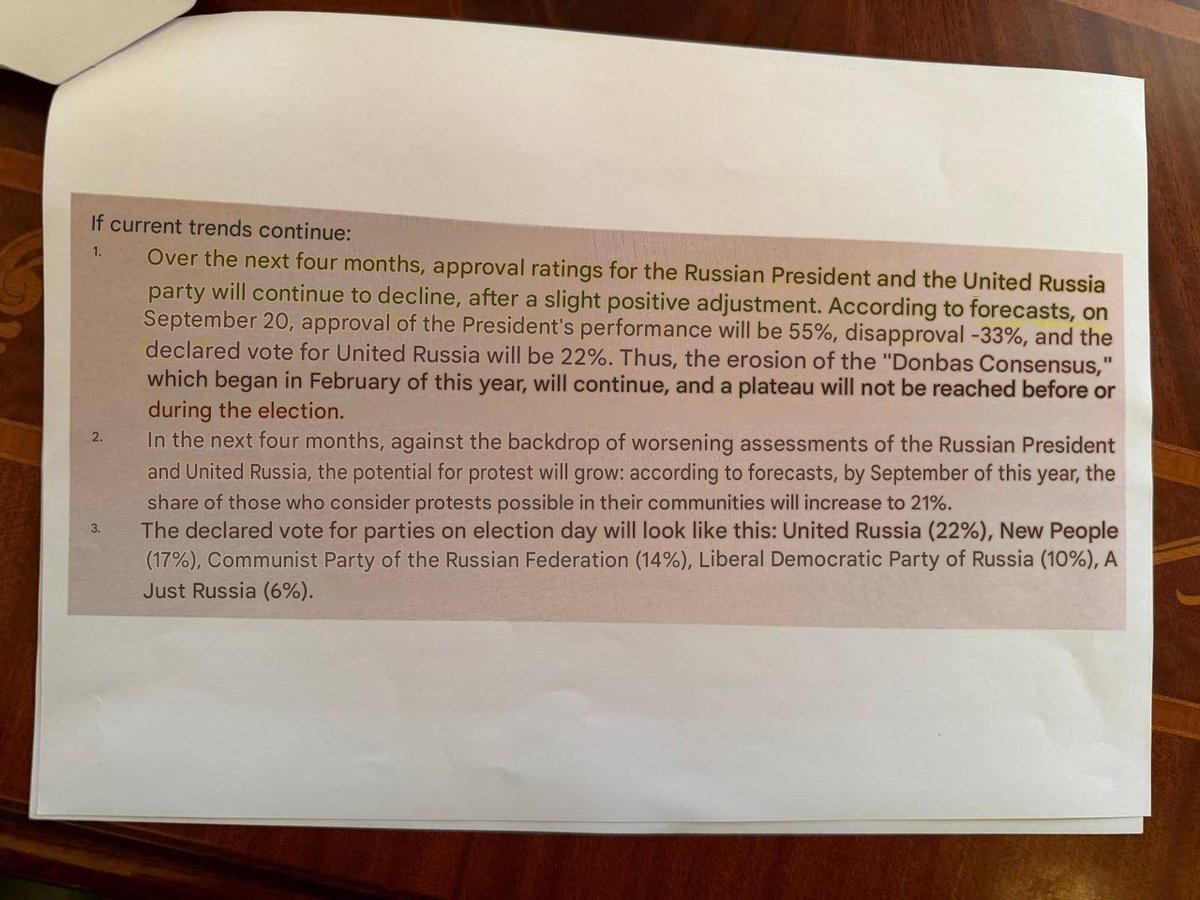 If current trends continue:

1. Over the next four months, approval ratings for the Russian President and the United Russia party will continue to decline, after a slight positive adjustment. According to forecasts, on September 20, approval of the President's performance will be 55%, disapproval -33%, and the declared vote for United Russia will be 22%. Thus, the erosion of the "Donbas Consensus," which began in February of this year, will continue, and a plateau will not be reached before or during the election.

2. In the next four months, against the backdrop of worsening assessments of the Russian President and United Russia, the potential for protest will grow: according to forecasts, by September of this year, the share of those who consider protests possible in their communities will increase to 21%.

3. The declared vote for parties on election day will look like this: United Russia (22%), New People (17%), Communist Party of the Russian Federation (14%), Liberal Democratic Party of Russia (10%), A Just Russia (6%).